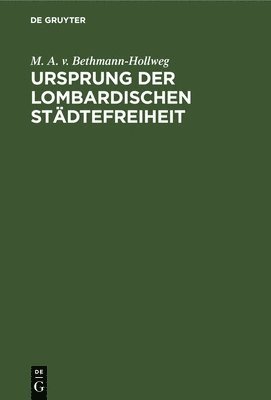 DE GRUYTER

M. A. v. Bethmann-Hollweg

URSPRUNG DER LOMBARDISCHEN STÄDTEFREIHEIT

DE
G